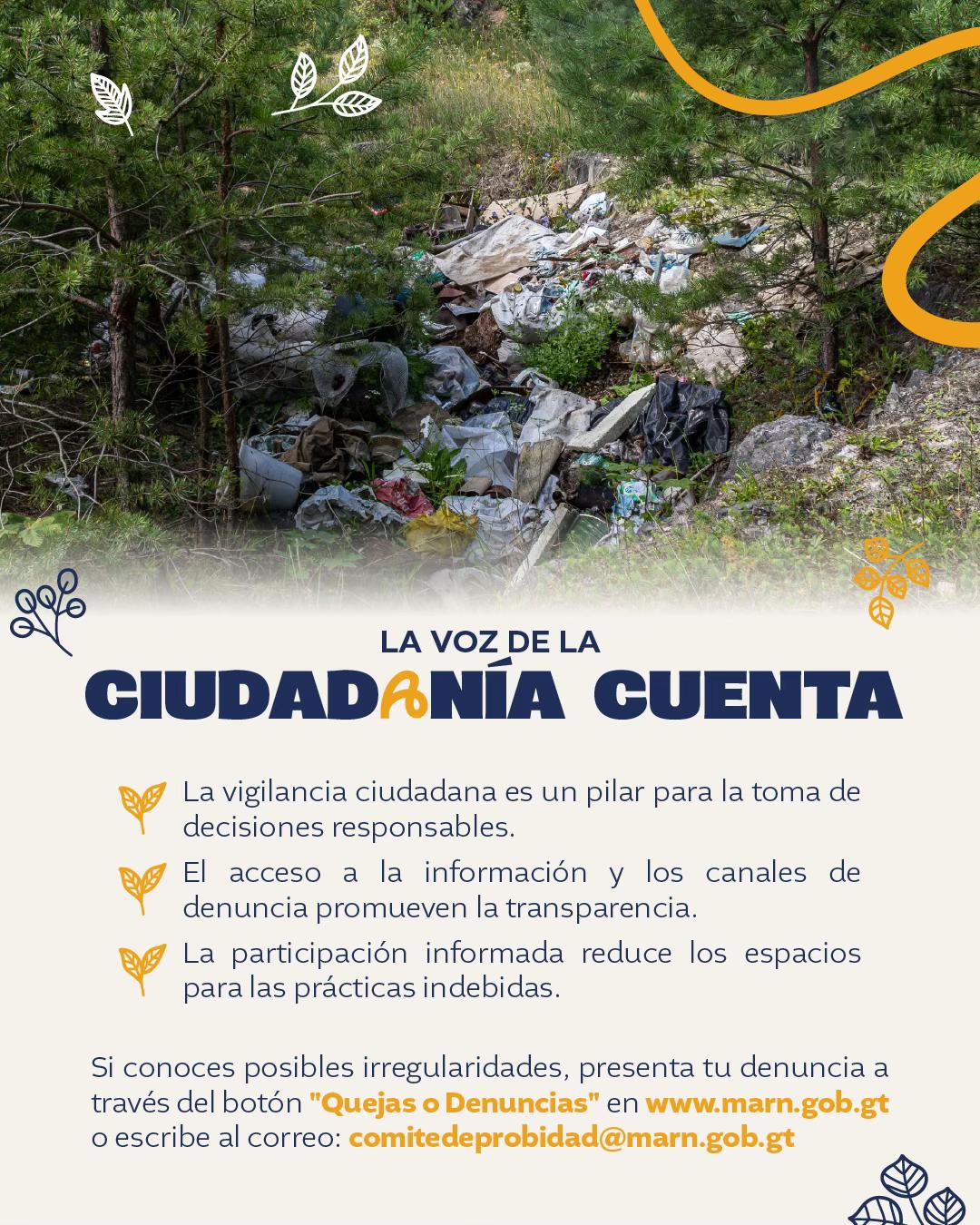 LA VOZ DE LA
CIUDADANÍA CUENTA

La vigilancia ciudadana es un pilar para la toma de decisiones responsables.

El acceso a la información y los canales de denuncia promueven la transparencia.

La participación informada reduce los espacios para las prácticas indebidas.

Si conoces posibles irregularidades, presenta tu denuncia a través del botón "Quejas o Denuncias" en www.marn.gob.gt o escribe al correo: comitedeprobidad@marn.gob.gt